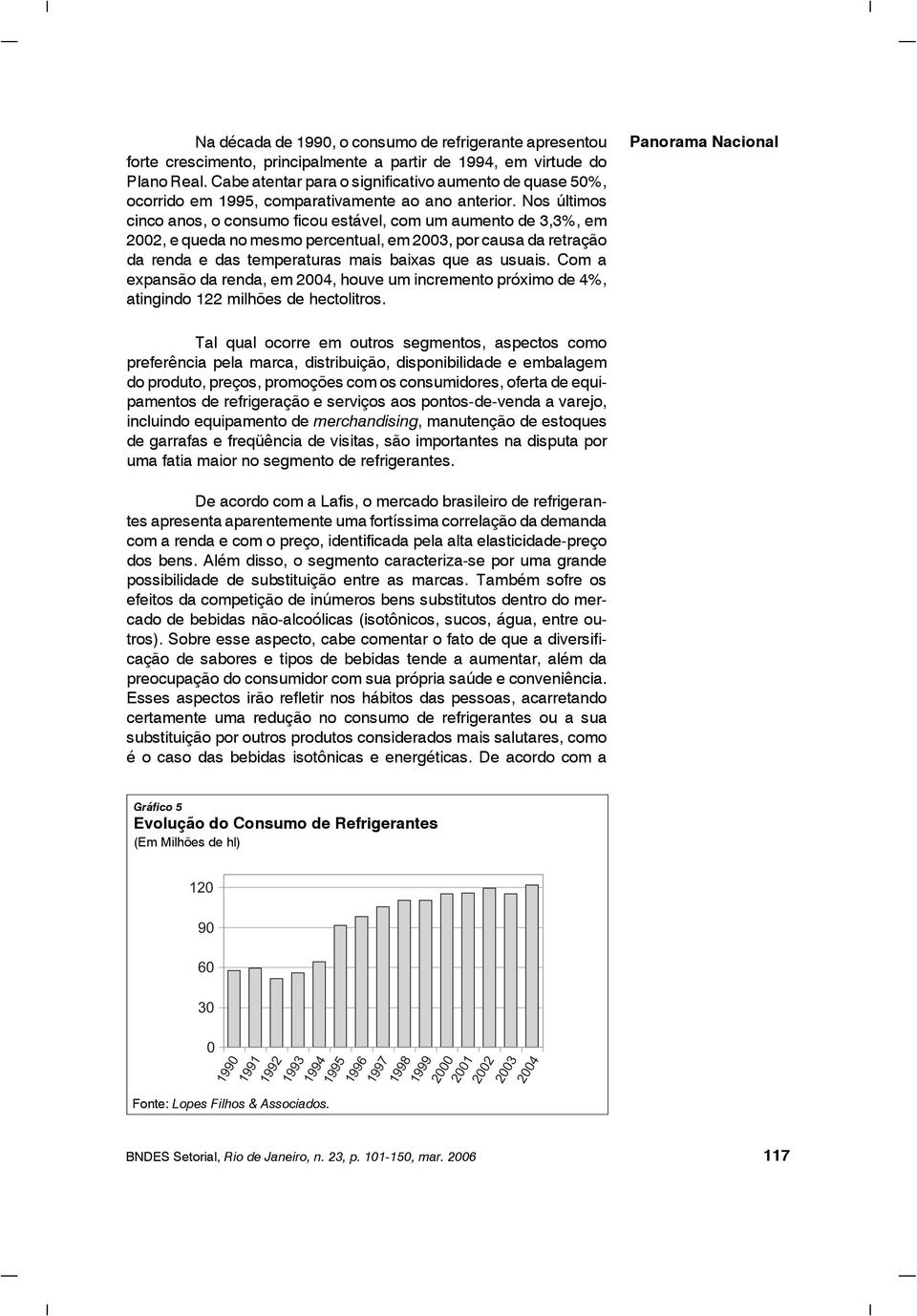 Panorama Nacional

Na década de 1990, o consumo de refrigerante apresentou forte crescimento, principalmente a partir de 1994, em virtude do Plano Real. Cabe atentar para o significativo aumento de quase 50%, ocorrido em 1995, comparativamente ao ano anterior. Nos últimos cinco anos, o consumo ficou estável, com um aumento de 3,3%, em 2002, e queda no mesmo percentual, em 2003, por causa da retração da renda e das temperaturas mais baixas que as usuais. Com a expansão da renda, em 2004, houve um incremento próximo de 4%, atingindo 122 milhões de hectolitros.

Tal qual ocorre em outros segmentos, aspectos como preferência pela marca, distribuição, disponibilidade e embalagem do produto, preços, promoções com os consumidores, oferta de equipamentos de refrigeração e serviços aos pontos-de-venda a varejo, incluindo equipamento de merchandising, manutenção de estoques de garrafas e freqüência de visitas, são importantes na disputa por uma fatia maior no segmento de refrigerantes.

De acordo com a Lafis, o mercado brasileiro de refrigerantes apresenta aparentemente uma fortíssima correlação da demanda com a renda e com o preço, identificada pela alta elasticidade-preço dos bens. Além disso, o segmento caracteriza-se por uma grande possibilidade de substituição entre as marcas. Também sofre os efeitos da competição de inúmeros bens substitutos dentro do mercado de bebidas não-alcoólicas (isotônicos, sucos, água, entre outros). Sobre esse aspecto, cabe comentar o fato de que a diversificação de sabores e tipos de bebidas tende a aumentar, além da preocupação do consumidor com sua própria saúde e conveniência. Esses aspectos irão refletir nos hábitos das pessoas, acarretando certamente uma redução no consumo de refrigerantes ou a sua substituição por outros produtos considerados mais salutares, como é o caso das bebidas isotônicas e energéticas. De acordo com a

Gráfico 5
Evolução do Consumo de Refrigerantes
(Em Milhões de hl)

120
90
60
30
0
1990 1991 1992 1993 1994 1995 1996 1997 1998 1999 2000 2001 2002 2003 2004

Fonte: Lopes Filhos & Associados.

BNDES Setorial, Rio de Janeiro, n. 23, p. 101-150, mar. 2006

117